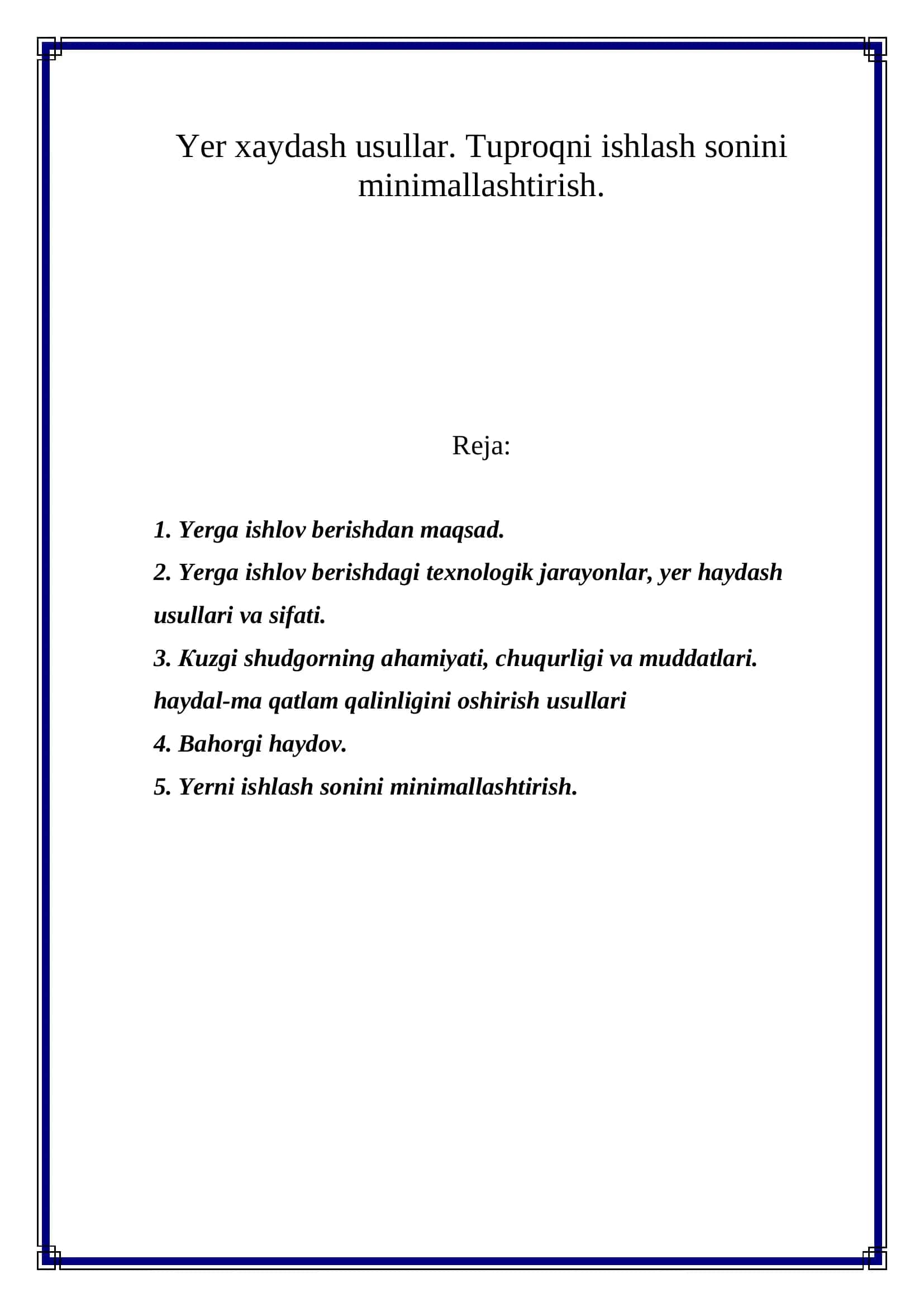 Yer xaydash usullar. Tuproqni ishlash sonini minimallashtirish.

Reja:

1. Yerga ishlov berishdan maqsad.
2. Yerga ishlov berishdagi texnologik jarayonlar, yer haydash usullari va sifati.
3. Kuzgi shudgorning ahamiyati, chuqurligi va muddatlari. haydal-ma qatlam qalinligini oshirish usullari
4. Bahorgi haydov.
5. Yerni ishlash sonini minimallashtirish.